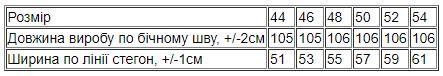 | Розмір | 44 | 46 | 48 | 50 | 52 | 54 |
|---|---|---|---|---|---|---|
| Довжина виробу по бічному шву, +/-2см | 105 | 105 | 106 | 106 | 106 | 106 |
| Ширина по лінії стегон, +/-1см | 51 | 53 | 55 | 57 | 59 | 61 |